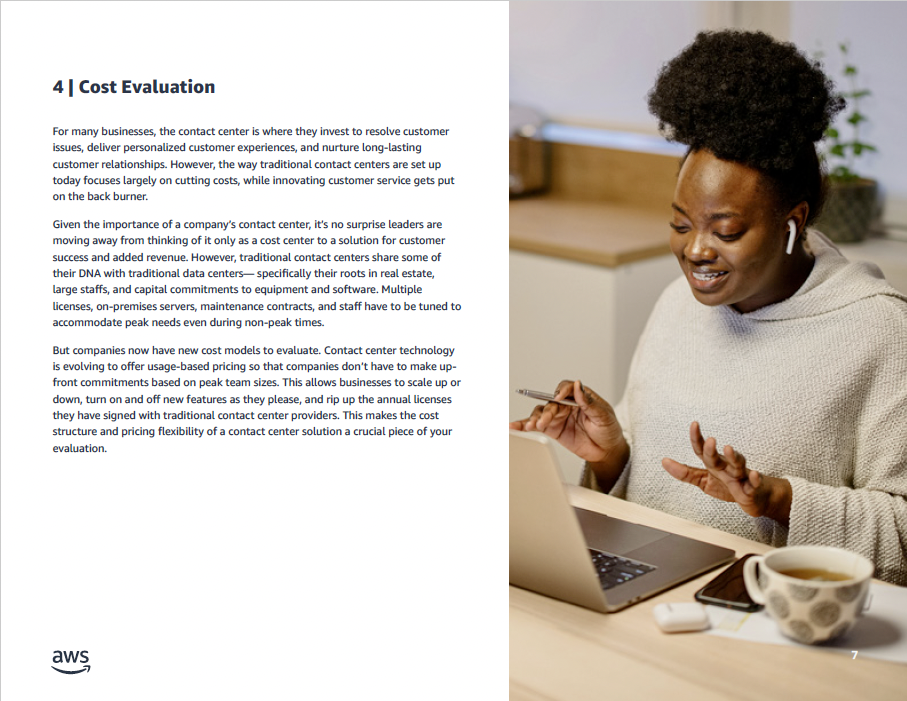 4 | Cost Evaluation

For many businesses, the contact center is where they invest to resolve customer issues, deliver personalized customer experiences, and nurture long-lasting customer relationships. However, the way traditional contact centers are set up today focuses largely on cutting costs, while innovating customer service gets put on the back burner.

Given the importance of a company's contact center, it's no surprise leaders are moving away from thinking of it only as a cost center to a solution for customer success and added revenue. However, traditional contact centers share some of their DNA with traditional data centers— specifically their roots in real estate, large staffs, and capital commitments to equipment and software. Multiple licenses, on-premises servers, maintenance contracts, and staff have to be tuned to accommodate peak needs even during non-peak times.

But companies now have new cost models to evaluate. Contact center technology is evolving to offer usage-based pricing so that companies don't have to make up-front commitments based on peak team sizes. This allows businesses to scale up or down, turn on and off new features as they please, and rip up the annual licenses they have signed with traditional contact center providers. This makes the cost structure and pricing flexibility of a contact center solution a crucial piece of your evaluation.

aws

7